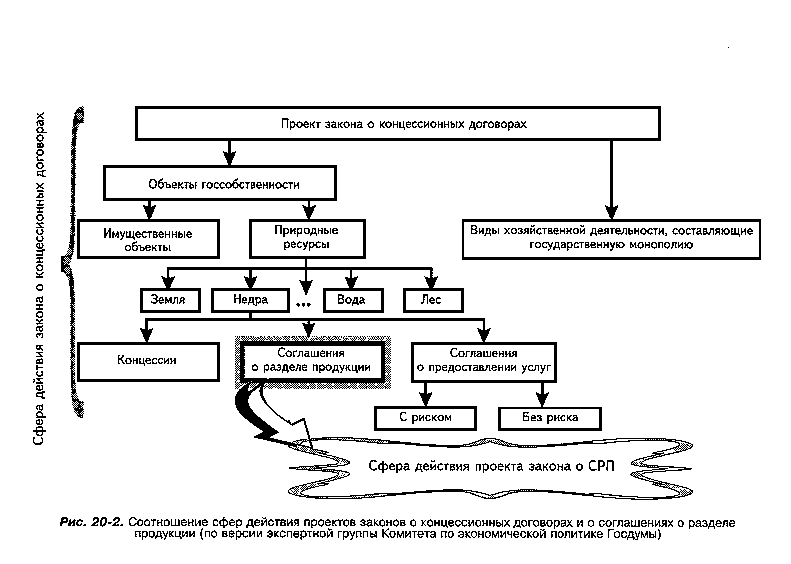 Сфера действия закона о концессионных договорах

Проект закона о концессионных договорах

Объекты госсобственности

Имущественные объекты

Природные ресурсы

Виды хозяйственной деятельности, составляющие государственную монополию

Земля

Недра

...

Вода

Лес

Концессии

Соглашения о разделе продукции

Соглашения о предоставлении услуг

С риском

Без риска

Сфера действия проекта закона о СРП

Рис. 20-2. Соотношение сфер действия проектов законов о концессионных договорах и о соглашениях о разделе продукции (по версии экспертной группы Комитета по экономической политике Госдумы)